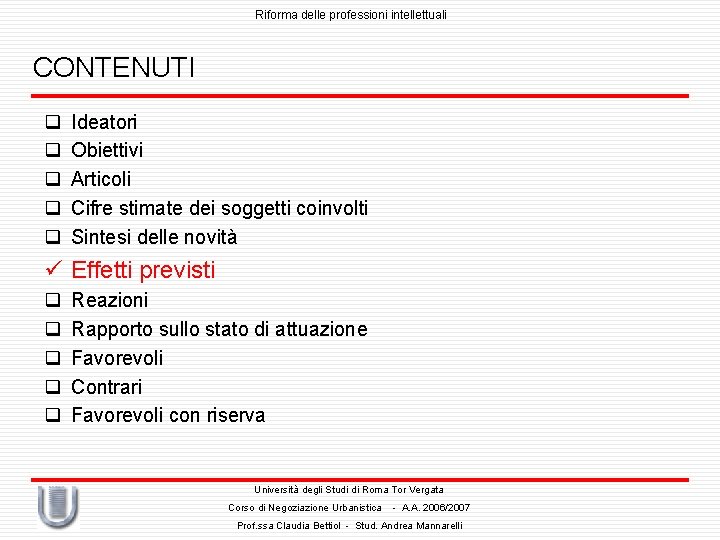 Riforma delle professioni intellettuali

CONTENUTI

❑ Ideatori
❑ Obiettivi
❑ Articoli
❑ Cifre stimate dei soggetti coinvolti
❑ Sintesi delle novità
✓ Effetti previsti
❑ Reazioni
❑ Rapporto sullo stato di attuazione
❑ Favorevoli
❑ Contrari
❑ Favorevoli con riserva

Università degli Studi di Roma Tor Vergata
Corso di Negoziazione Urbanistica - A.A. 2006/2007
Prof.ssa Claudia Bettiol - Stud. Andrea Mannarelli